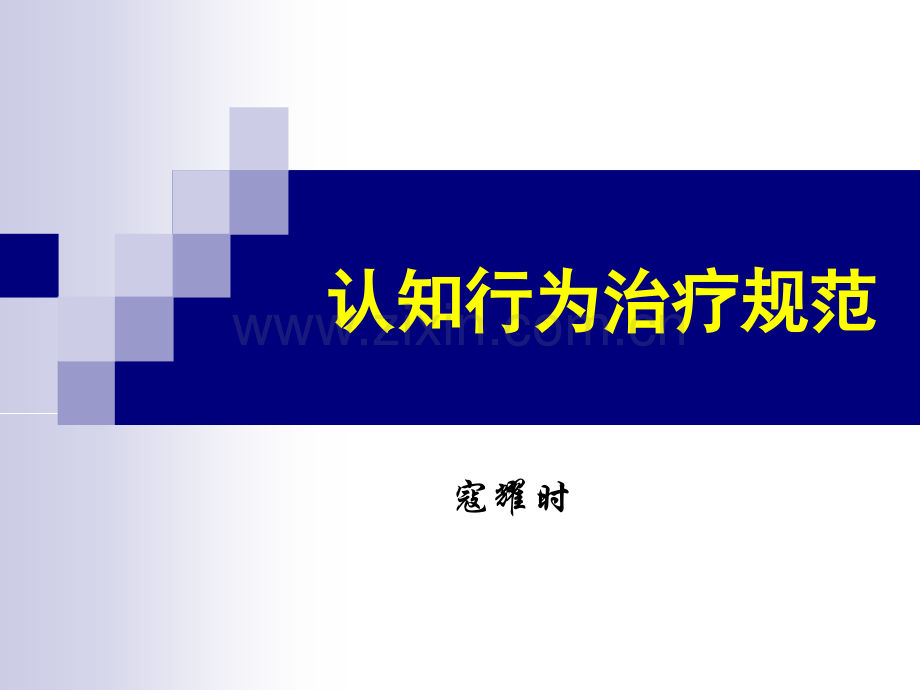 认知行为治疗规范

www.zixin.com.cn

寇耀时